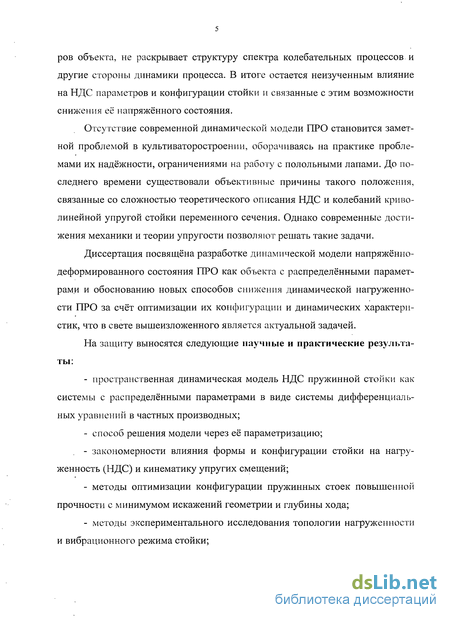 5

ров объекта, не раскрывает структуру спектра колебательных процессов и другие стороны динамики процесса. В итоге остается неизученным влияние на НДС параметров и конфигурации стойки и связанные с этим возможности снижения её напряжённого состояния.

Отсутствие современной динамической модели ПРО становится заметной проблемой в культиваторостроении, оборачиваясь на практике проблемами их надёжности, ограничениями на работу с полольными лапами. До последнего времени существовали объективные причины такого положения, связанные со сложностью теоретического описания НДС и колебаний криволинейной упругой стойки переменного сечения. Однако современные достижения механики и теории упругости позволяют решать такие задачи.

Диссертация посвящёна разработке динамической модели напряжённо-деформированного состояния ПРО как объекта с распределёнными параметрами и обоснованию новых способов снижения динамической нагруженности ПРО за счёт оптимизации их конфигурации и динамических характеристик, что в свете вышеизложенного является актуальной задачей.

На защиту выносятся следующие научные и практические результаты:

- пространственная динамическая модель НДС пружинной стойки как системы с распределёнными параметрами в виде системы дифференциальных уравнений в частных производных;

- способ решения модели через её параметризацию;

- закономерности влияния формы и конфигурации стойки на нагруженность (НДС) и кинематику упругих смещений;

- методы оптимизации конфигурации пружинных стоек повышенной прочности с минимумом искажений геометрии и глубины хода;

- методы экспериментального исследования топологии нагруженности и вибрационного режима стойки;

dsLib.net
библиотека диссертаций